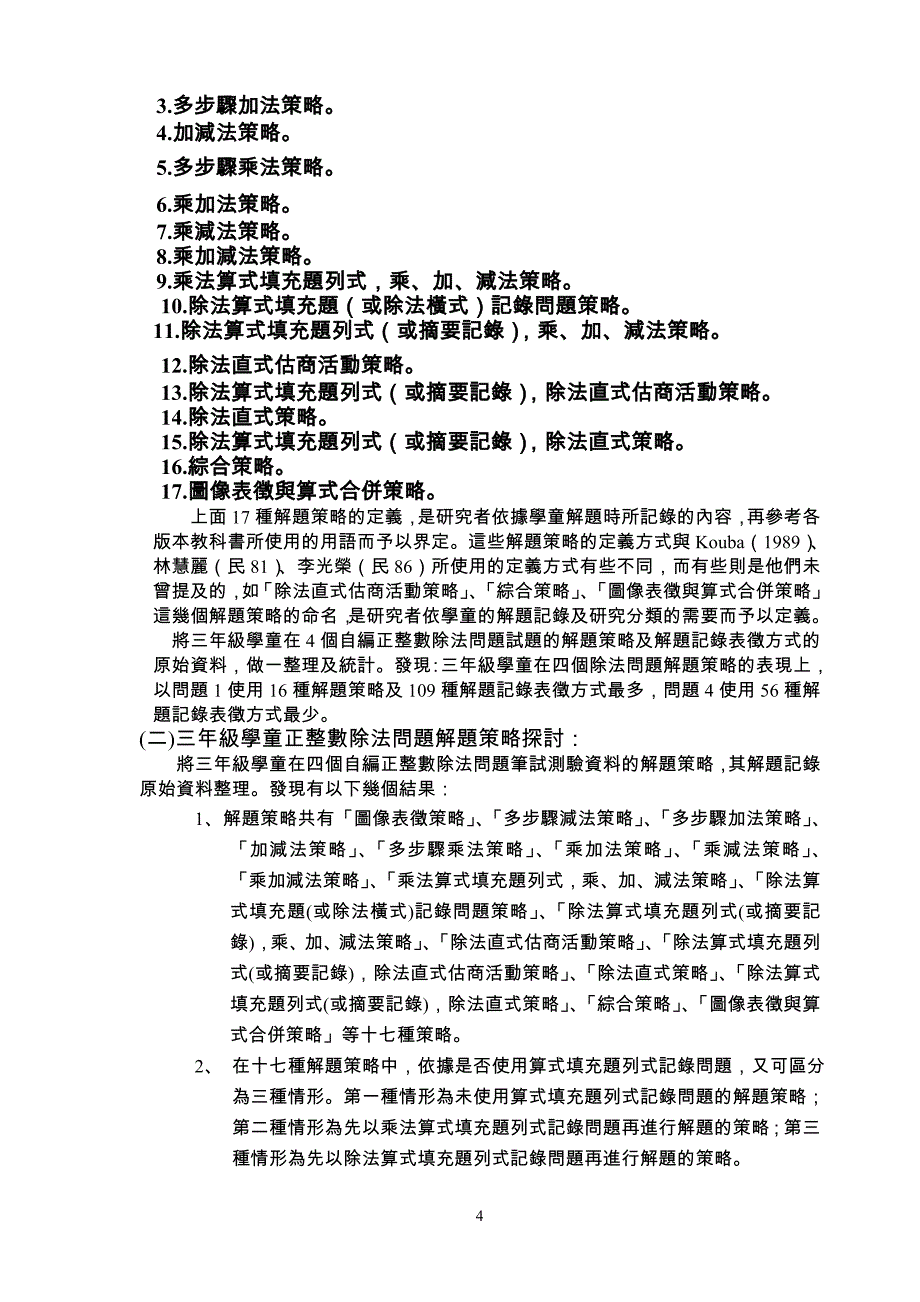 3.多步驟加法策略。
4.加減法策略。
5.多步驟乘法策略。
6.乘加法策略。
7.乘減法策略。
8.乘加減法策略。
9.乘法算式填充題列式，乘、加、減法策略。
10.除法算式填充題（或除法橫式）記錄問題策略。
11.除法算式填充題列式（或摘要記錄），乘、加、減法策略。
12.除法直式估商活動策略。
13.除法算式填充題列式（或摘要記錄），除法直式估商活動策略。
14.除法直式策略。
15.除法算式填充題列式（或摘要記錄），除法直式策略。
16.綜合策略。
17.圖像表徵與算式合併策略。

上面 17 種解題策略的定義，是研究者依據學童解題時所記錄的內容，再參考各版本教科書所使用的用語而予以界定。這些解題策略的定義方式與 Kouba（1989）、林慧麗（民 81）、李光榮（民 86）所使用的定義方式有些不同，而有些則是他們未曾提及的，如「除法直式估商活動策略」、「綜合策略」、「圖像表徵與算式合併策略」這幾個解題策略的命名，是研究者依學童的解題記錄及研究分類的需要而予以定義。

將三年級學童在 4 個自編正整數除法問題試題的解題策略及解題記錄表徵方式的原始資料，做一整理及統計。發現：三年級學童在四個除法問題解題策略的表現上，以問題 1 使用 16 種解題策略及 109 種解題記錄表徵方式最多，問題 4 使用 56 種解題記錄表徵方式最少。

(二)三年級學童正整數除法問題解題策略探討：

將三年級學童在四個自編正整數除法問題筆試測驗資料的解題策略，其解題記錄原始資料整理。發現有以下幾個結果：

1、解題策略共有「圖像表徵策略」、「多步驟減法策略」、「多步驟加法策略」、「加減法策略」、「多步驟乘法策略」、「乘加法策略」、「乘減法策略」、「乘加減法策略」、「乘法算式填充題列式，乘、加、減法策略」、「除法算式填充題(或除法橫式)記錄問題策略」、「除法算式填充題列式(或摘要記錄)，乘、加、減法策略」、「除法直式估商活動策略」、「除法算式填充題列式(或摘要記錄)，除法直式估商活動策略」、「除法直式策略」、「除法算式填充題列式(或摘要記錄)，除法直式策略」、「綜合策略」、「圖像表徵與算式合併策略」等十七種策略。

2、 在十七種解題策略中，依據是否使用算式填充題列式記錄問題，又可區分為三種情形。第一種情形為未使用算式填充題列式記錄問題的解題策略；第二種情形為先以乘法算式填充題列式記錄問題再進行解題的策略；第三種情形為先以除法算式填充題列式記錄問題再進行解題的策略。

4